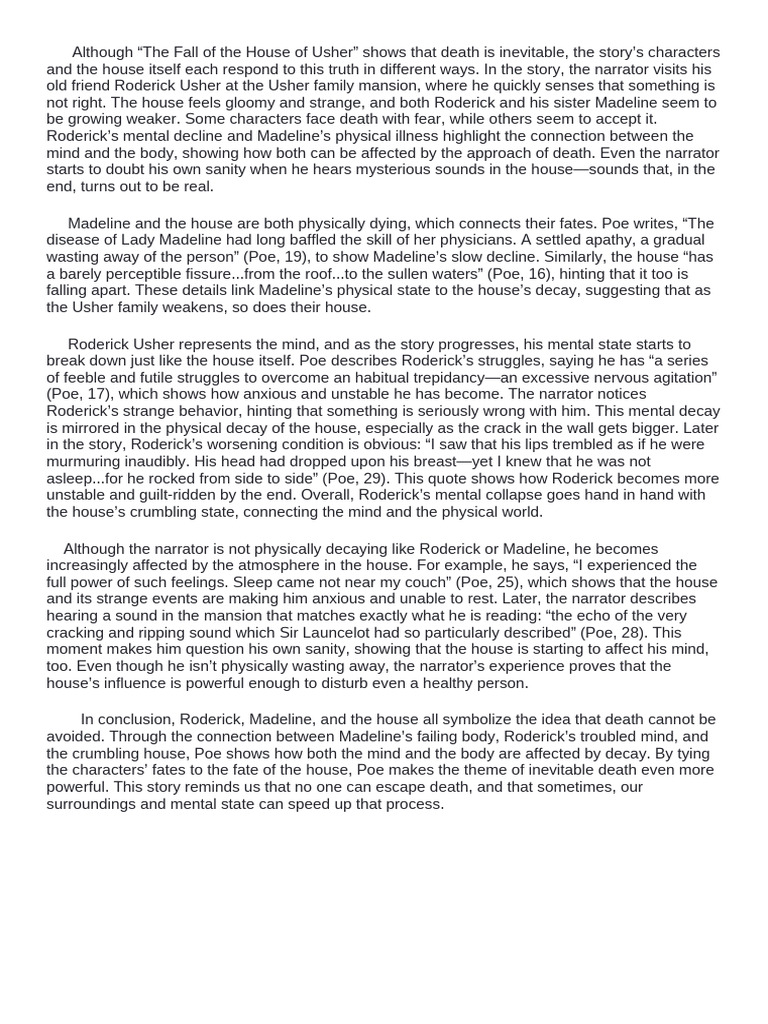 Although “The Fall of the House of Usher” shows that death is inevitable, the story’s characters and the house itself each respond to this truth in different ways. In the story, the narrator visits his old friend Roderick Usher at the Usher family mansion, where he quickly senses that something is not right. The house feels gloomy and strange, and both Roderick and his sister Madeline seem to be growing weaker. Some characters face death with fear, while others seem to accept it. Roderick’s mental decline and Madeline’s physical illness highlight the connection between the mind and the body, showing how both can be affected by the approach of death. Even the narrator starts to doubt his own sanity when he hears mysterious sounds in the house—sounds that, in the end, turns out to be real.

Madeline and the house are both physically dying, which connects their fates. Poe writes, “The disease of Lady Madeline had long baffled the skill of her physicians. A settled apathy, a gradual wasting away of the person” (Poe, 19), to show Madeline’s slow decline. Similarly, the house “has a barely perceptible fissure...from the roof...to the sullen waters” (Poe, 16), hinting that it too is falling apart. These details link Madeline’s physical state to the house’s decay, suggesting that as the Usher family weakens, so does their house.

Roderick Usher represents the mind, and as the story progresses, his mental state starts to break down just like the house itself. Poe describes Roderick’s struggles, saying he has “a series of feeble and futile struggles to overcome an habitual trepidancy—an excessive nervous agitation” (Poe, 17), which shows how anxious and unstable he has become. The narrator notices Roderick’s strange behavior, hinting that something is seriously wrong with him. This mental decay is mirrored in the physical decay of the house, especially as the crack in the wall gets bigger. Later in the story, Roderick’s worsening condition is obvious: “I saw that his lips trembled as if he were murmuring inaudibly. His head had dropped upon his breast—yet I knew that he was not asleep...for he rocked from side to side” (Poe, 29). This quote shows how Roderick becomes more unstable and guilt-ridden by the end. Overall, Roderick’s mental collapse goes hand in hand with the house’s crumbling state, connecting the mind and the physical world.

Although the narrator is not physically decaying like Roderick or Madeline, he becomes increasingly affected by the atmosphere in the house. For example, he says, “I experienced the full power of such feelings. Sleep came not near my couch” (Poe, 25), which shows that the house and its strange events are making him anxious and unable to rest. Later, the narrator describes hearing a sound in the mansion that matches exactly what he is reading: “the echo of the very cracking and ripping sound which Sir Launcelot had so particularly described” (Poe, 28). This moment makes him question his own sanity, showing that the house is starting to affect his mind, too. Even though he isn’t physically wasting away, the narrator’s experience proves that the house’s influence is powerful enough to disturb even a healthy person.

In conclusion, Roderick, Madeline, and the house all symbolize the idea that death cannot be avoided. Through the connection between Madeline’s failing body, Roderick’s troubled mind, and the crumbling house, Poe shows how both the mind and the body are affected by decay. By tying the characters’ fates to the fate of the house, Poe makes the theme of inevitable death even more powerful. This story reminds us that no one can escape death, and that sometimes, our surroundings and mental state can speed up that process.